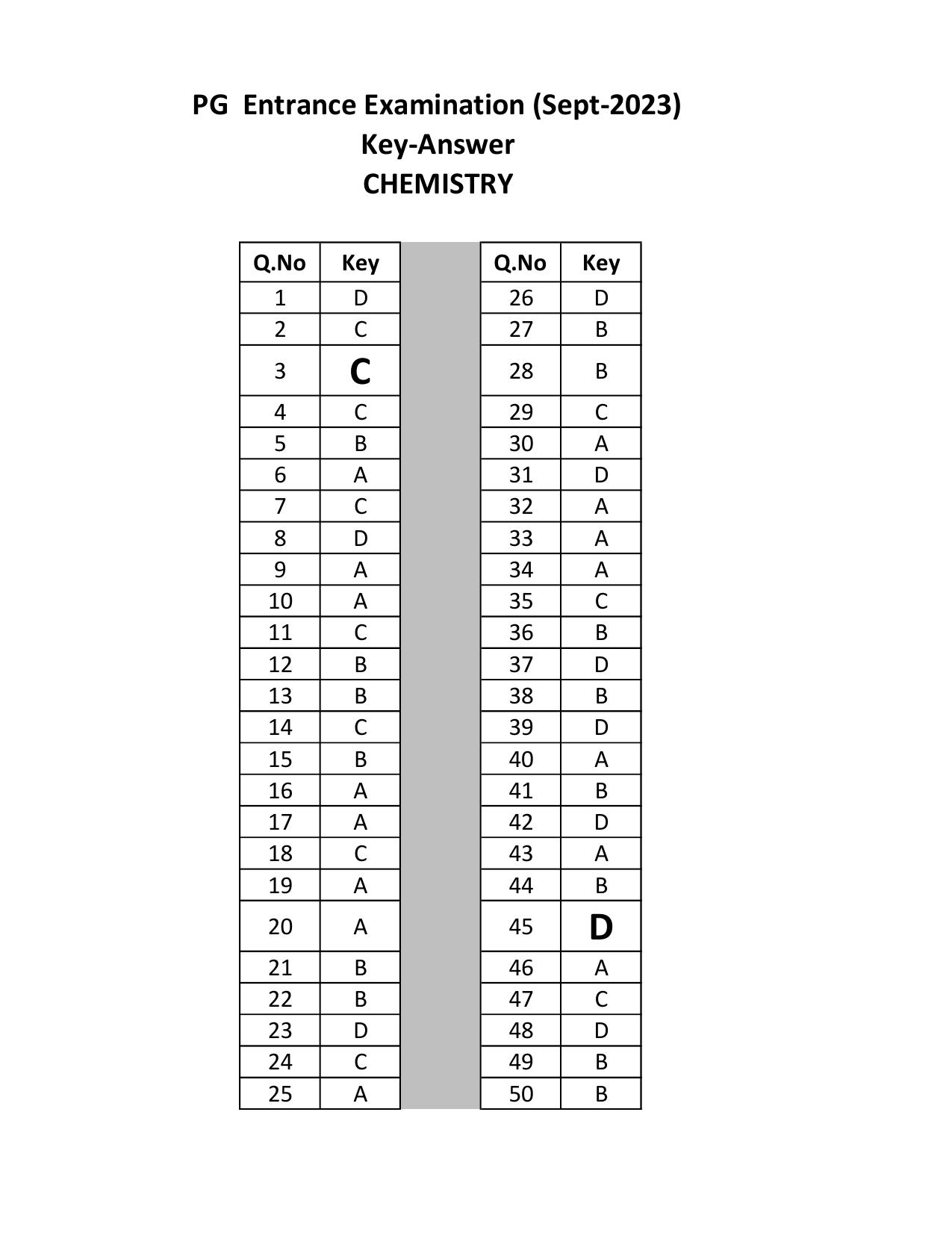 PG Entrance Examination (Sept-2023)
Key-Answer
CHEMISTRY

| Q.No | Key |
|---|---|
| 1 | D |
| 2 | C |
| 3 | C |
| 4 | C |
| 5 | B |
| 6 | A |
| 7 | C |
| 8 | D |
| 9 | A |
| 10 | A |
| 11 | C |
| 12 | B |
| 13 | B |
| 14 | C |
| 15 | B |
| 16 | A |
| 17 | A |
| 18 | C |
| 19 | A |
| 20 | A |
| 21 | B |
| 22 | B |
| 23 | D |
| 24 | C |
| 25 | A |

| Q.No | Key |
|---|---|
| 26 | D |
| 27 | B |
| 28 | B |
| 29 | C |
| 30 | A |
| 31 | D |
| 32 | A |
| 33 | A |
| 34 | A |
| 35 | C |
| 36 | B |
| 37 | D |
| 38 | B |
| 39 | D |
| 40 | A |
| 41 | B |
| 42 | D |
| 43 | A |
| 44 | B |
| 45 | D |
| 46 | A |
| 47 | C |
| 48 | D |
| 49 | B |
| 50 | B |